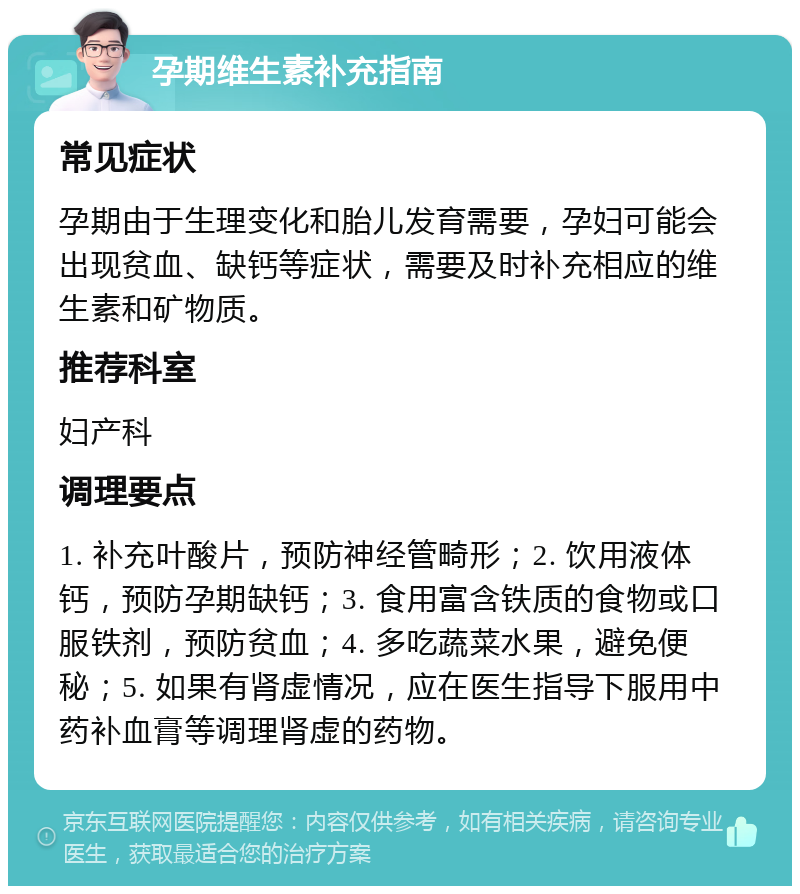 孕期维生素补充指南

常见症状

孕期由于生理变化和胎儿发育需要，孕妇可能会出现贫血、缺钙等症状，需要及时补充相应的维生素和矿物质。

推荐科室

妇产科

调理要点

1. 补充叶酸片，预防神经管畸形；2. 饮用液体钙，预防孕期缺钙；3. 食用富含铁质的食物或口服铁剂，预防贫血；4. 多吃蔬菜水果，避免便秘；5. 如果有肾虚情况，应在医生指导下服用中药补血膏等调理肾虚的药物。

京东互联网医院提醒您：内容仅供参考，如有相关疾病，请咨询专业医生，获取最适合您的治疗方案